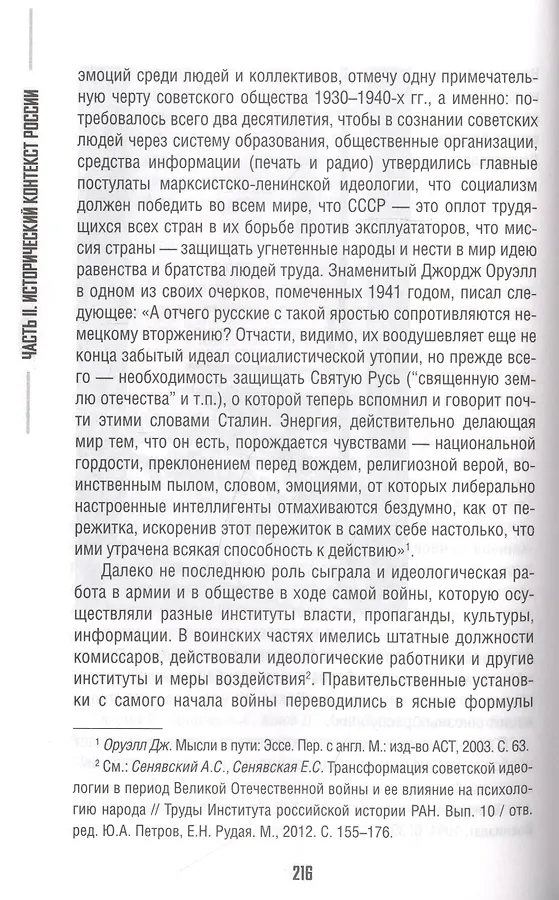 ЧАСТЬ II. ИСТОРИЧЕСКИЙ КОНТЕКСТ РОССИИ

эмоций среди людей и коллективов, отмечу одну примечательную черту советского общества 1930–1940-х гг., а именно: потребовалось всего два десятилетия, чтобы в сознании советских людей через систему образования, общественные организации, средства информации (печать и радио) утвердились главные постулаты марксистско-ленинской идеологии, что социализм должен победить во всем мире, что СССР — это оплот трудящихся всех стран в их борьбе против эксплуататоров, что миссия страны — защищать угнетенные народы и нести в мир идею равенства и братства людей труда. Знаменитый Джордж Оруэлл в одном из своих очерков, помеченных 1941 годом, писал следующее: «А отчего русские с такой яростью сопротивляются немецкому вторжению? Отчасти, видимо, их воодушевляет еще не конца забытый идеал социалистической утопии, но прежде всего — необходимость защищать Святую Русь ("священную землю отечества" и т.п.), о которой теперь вспомнил и говорит почти этими словами Сталин. Энергия, действительно делающая мир тем, что он есть, порождается чувствами — национальной гордости, преклонением перед вождем, религиозной верой, воинственным пылом, словом, эмоциями, от которых либерально настроенные интеллигенты отмахиваются бездумно, как от пережитка, искоренив этот пережиток в самих себе настолько, что ими утрачена всякая способность к действию»$^1$.

Далеко не последнюю роль сыграла и идеологическая работа в армии и в обществе в ходе самой войны, которую осуществляли разные институты власти, пропаганды, культуры, информации. В воинских частях имелись штатные должности комиссаров, действовали идеологические работники и другие институты и меры воздействия$^2$. Правительственные установки с самого начала войны переводились в ясные формулы

$^1$ Оруэлл Дж. Мысли в пути: Эссе. Пер. с англ. М.: изд-во АСТ, 2003. С. 63.
$^2$ См.: Сенявский А.С., Сенявская Е.С. Трансформация советской идеологии в период Великой Отечественной войны и ее влияние на психологию народа // Труды Института российской истории РАН. Вып. 10 / отв. ред. Ю.А. Петров, Е.Н. Рудая. М., 2012. С. 155–176.

216